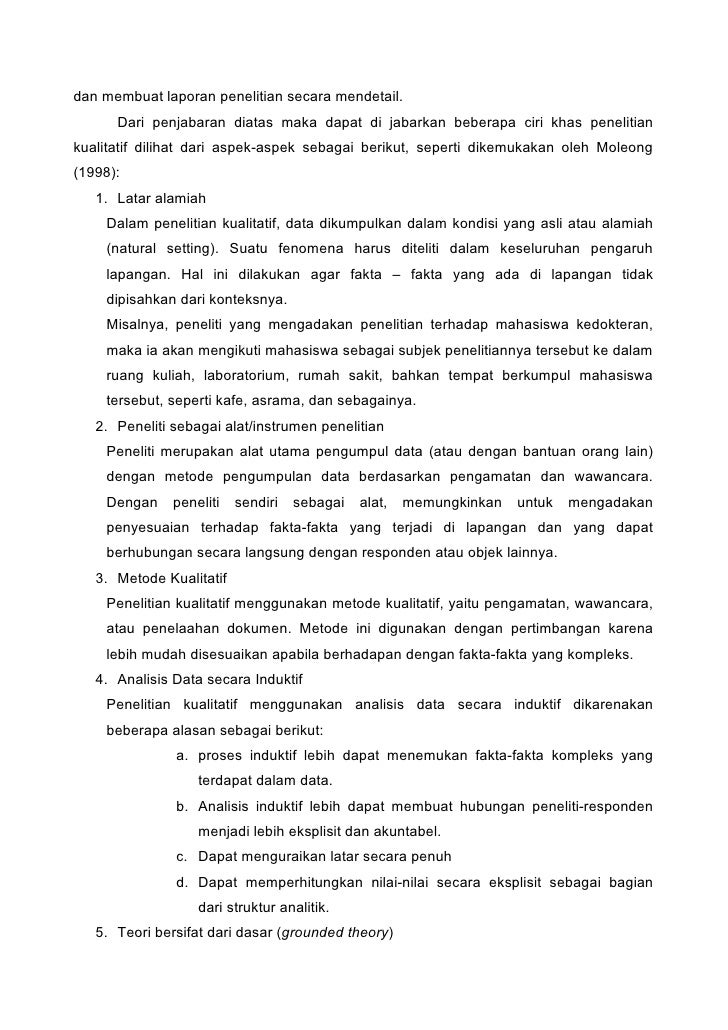 dan membuat laporan penelitian secara mendetail.

Dari penjabaran diatas maka dapat di jabarkan beberapa ciri khas penelitian kualitatif dilihat dari aspek-aspek sebagai berikut, seperti dikemukakan oleh Moleong (1998):

1. Latar alamiah
Dalam penelitian kualitatif, data dikumpulkan dalam kondisi yang asli atau alamiah (natural setting). Suatu fenomena harus diteliti dalam keseluruhan pengaruh lapangan. Hal ini dilakukan agar fakta – fakta yang ada di lapangan tidak dipisahkan dari konteksnya.
Misalnya, peneliti yang mengadakan penelitian terhadap mahasiswa kedokteran, maka ia akan mengikuti mahasiswa sebagai subjek penelitiannya tersebut ke dalam ruang kuliah, laboratorium, rumah sakit, bahkan tempat berkumpul mahasiswa tersebut, seperti kafe, asrama, dan sebagainya.
2. Peneliti sebagai alat/instrumen penelitian
Peneliti merupakan alat utama pengumpul data (atau dengan bantuan orang lain) dengan metode pengumpulan data berdasarkan pengamatan dan wawancara. Dengan peneliti sendiri sebagai alat, memungkinkan untuk mengadakan penyesuaian terhadap fakta-fakta yang terjadi di lapangan dan yang dapat berhubungan secara langsung dengan responden atau objek lainnya.
3. Metode Kualitatif
Penelitian kualitatif menggunakan metode kualitatif, yaitu pengamatan, wawancara, atau penelaahan dokumen. Metode ini digunakan dengan pertimbangan karena lebih mudah disesuaikan apabila berhadapan dengan fakta-fakta yang kompleks.
4. Analisis Data secara Induktif
Penelitian kualitatif menggunakan analisis data secara induktif dikarenakan beberapa alasan sebagai berikut:
a. proses induktif lebih dapat menemukan fakta-fakta kompleks yang terdapat dalam data.
b. Analisis induktif lebih dapat membuat hubungan peneliti-responden menjadi lebih eksplisit dan akuntabel.
c. Dapat menguraikan latar secara penuh
d. Dapat memperhitungkan nilai-nilai secara eksplisit sebagai bagian dari struktur analitik.
5. Teori bersifat dari dasar (grounded theory)